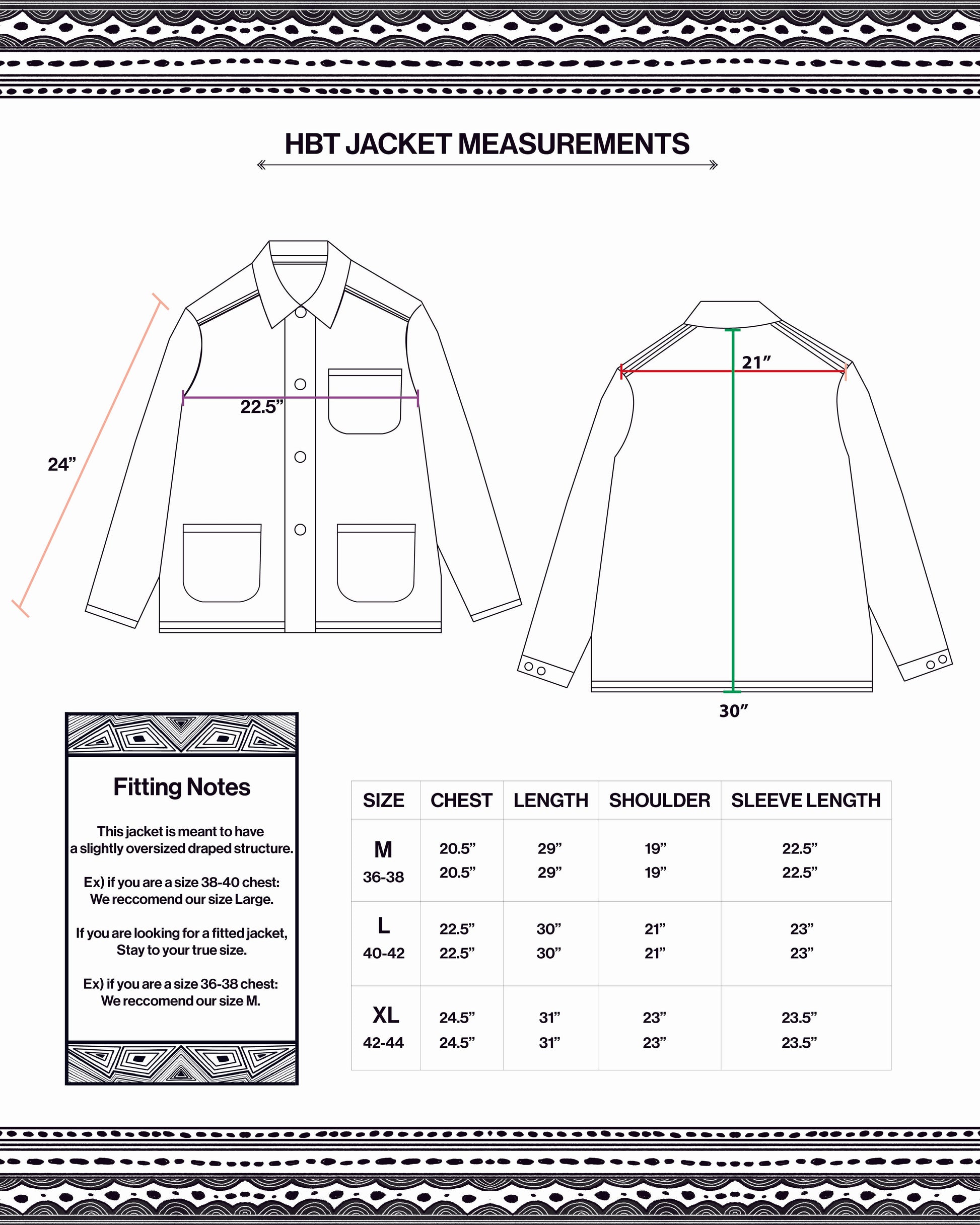 HBT JACKET MEASUREMENTS

24”

22.5”

21”

30”

Fitting Notes

This jacket is meant to have a slightly oversized draped structure.

Ex) if you are a size 38-40 chest: We reccomend our size Large.

If you are looking for a fitted jacket, Stay to your true size.

Ex) if you are a size 36-38 chest: We reccomend our size M.

| SIZE | CHEST | LENGTH | SHOULDER | SLEEVE LENGTH |
|---|---|---|---|---|
| M 36-38 | 20.5” 20.5” | 29” 29” | 19” 19” | 22.5” 22.5” |
| L 40-42 | 22.5” 22.5” | 30” 30” | 21” 21” | 23” 23” |
| XL 42-44 | 24.5” 24.5” | 31” 31” | 23” 23” | 23.5” 23.5” |